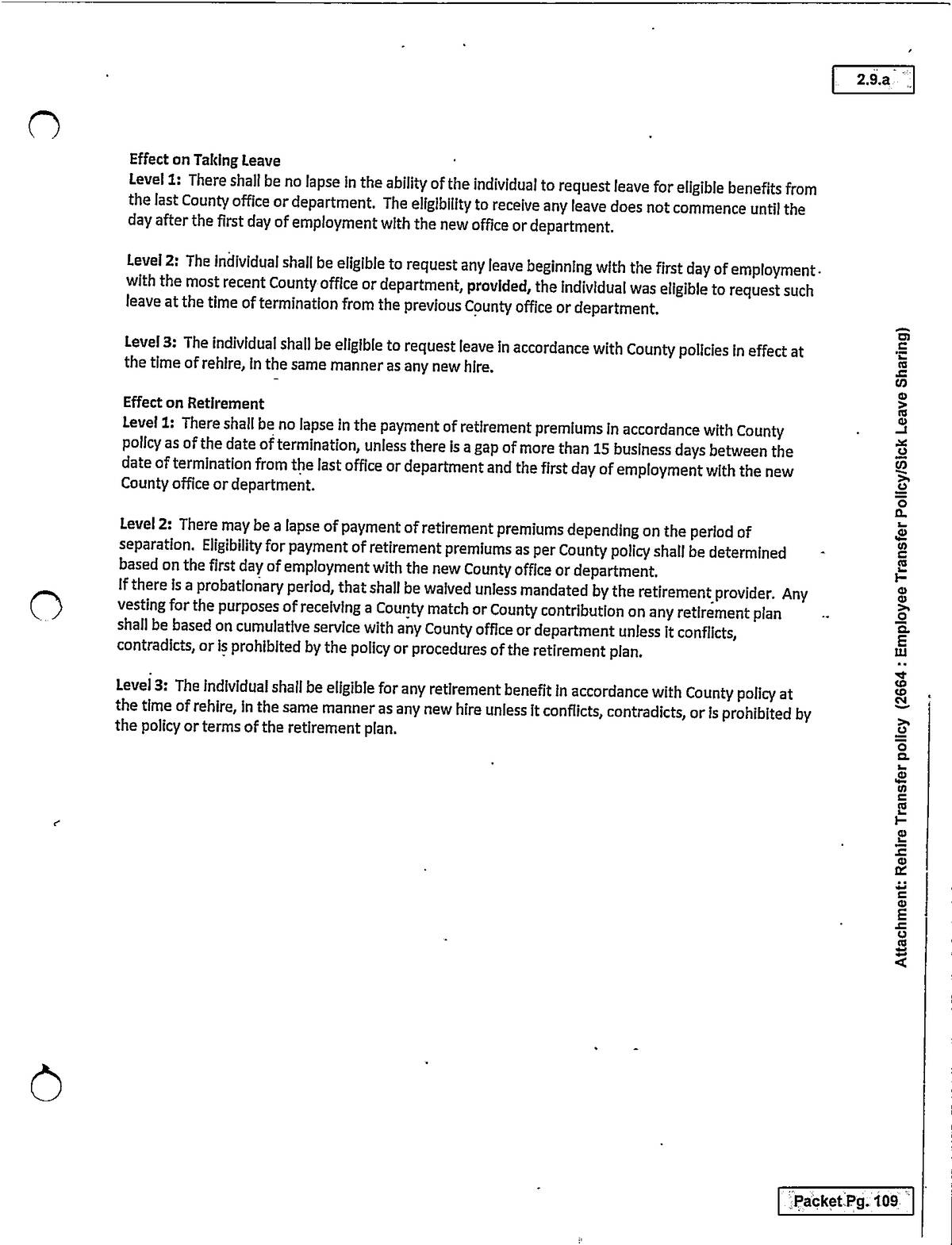 2.9.a

Effect on Taking Leave
Level 1: There shall be no lapse in the ability of the individual to request leave for eligible benefits from the last County office or department. The eligibility to receive any leave does not commence until the day after the first day of employment with the new office or department.

Level 2: The individual shall be eligible to request any leave beginning with the first day of employment with the most recent County office or department, provided, the individual was eligible to request such leave at the time of termination from the previous County office or department.

Level 3: The individual shall be eligible to request leave in accordance with County policies in effect at the time of rehire, in the same manner as any new hire.

Effect on Retirement
Level 1: There shall be no lapse in the payment of retirement premiums in accordance with County policy as of the date of termination, unless there is a gap of more than 15 business days between the date of termination from the last office or department and the first day of employment with the new County office or department.

Level 2: There may be a lapse of payment of retirement premiums depending on the period of separation. Eligibility for payment of retirement premiums as per County policy shall be determined based on the first day of employment with the new County office or department.
If there is a probationary period, that shall be waived unless mandated by the retirement provider. Any vesting for the purposes of receiving a County match or County contribution on any retirement plan shall be based on cumulative service with any County office or department unless it conflicts, contradicts, or is prohibited by the policy or procedures of the retirement plan.

Level 3: The individual shall be eligible for any retirement benefit in accordance with County policy at the time of rehire, in the same manner as any new hire unless it conflicts, contradicts, or is prohibited by the policy or terms of the retirement plan.

Attachment: Rehire Transfer policy (2664 : Employee Transfer Policy/Sick Leave Sharing)

Packet Pg. 109